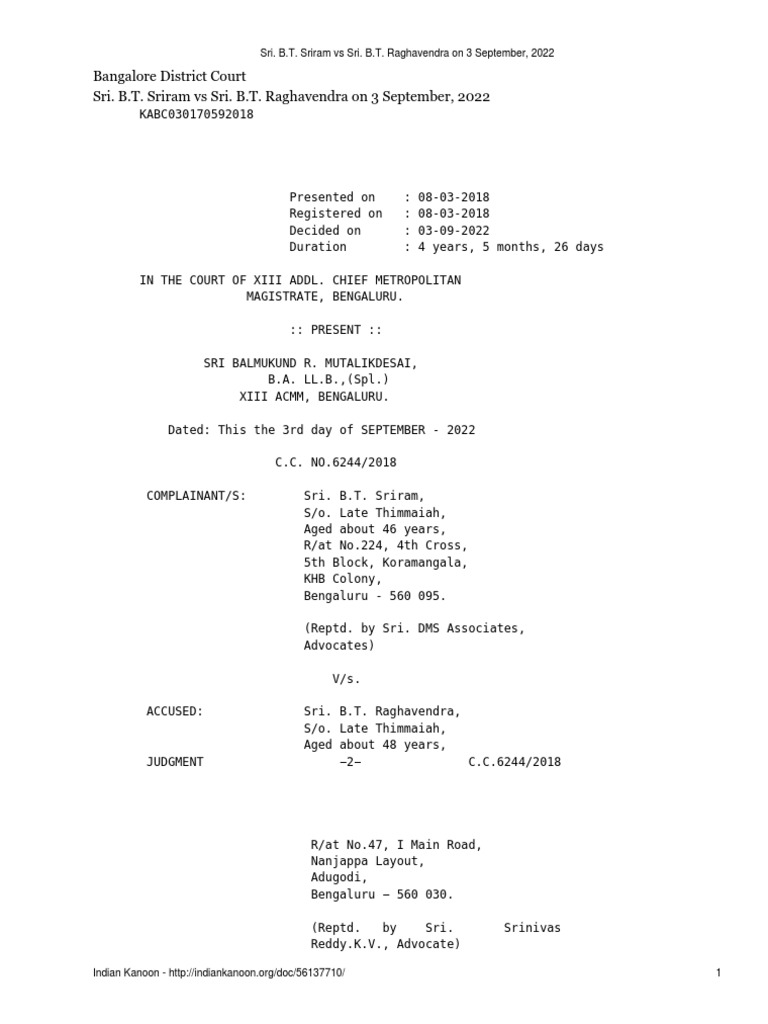 Sri. B.T. Sriram vs Sri. B.T. Raghavendra on 3 September, 2022

Bangalore District Court
Sri. B.T. Sriram vs Sri. B.T. Raghavendra on 3 September, 2022
KABC030170592018

Presented on : 08-03-2018
Registered on : 08-03-2018
Decided on : 03-09-2022
Duration : 4 years, 5 months, 26 days

IN THE COURT OF XIII ADDL. CHIEF METROPOLITAN MAGISTRATE, BENGALURU.

:: PRESENT ::

SRI BALMUKUND R. MUTALIKDESAI,
B.A. LL.B.,(Spl.)
XIII ACMM, BENGALURU.

Dated: This the 3rd day of SEPTEMBER - 2022

C.C. NO.6244/2018

COMPLAINANT/S: Sri. B.T. Sriram,
S/o. Late Thimmaiah,
Aged about 46 years,
R/at No.224, 4th Cross,
5th Block, Koramangala,
KHB Colony,
Bengaluru - 560 095.

(Reptd. by Sri. DMS Associates, Advocates)

V/s.

ACCUSED: Sri. B.T. Raghavendra,
S/o. Late Thimmaiah,
Aged about 48 years,
JUDGMENT –2– C.C.6244/2018

R/at No.47, I Main Road,
Nanjappa Layout,
Adugodi,
Bengaluru – 560 030.

(Reptd. by Sri. Srinivas Reddy.K.V., Advocate)

Indian Kanoon - http://indiankanoon.org/doc/56137710/ 1